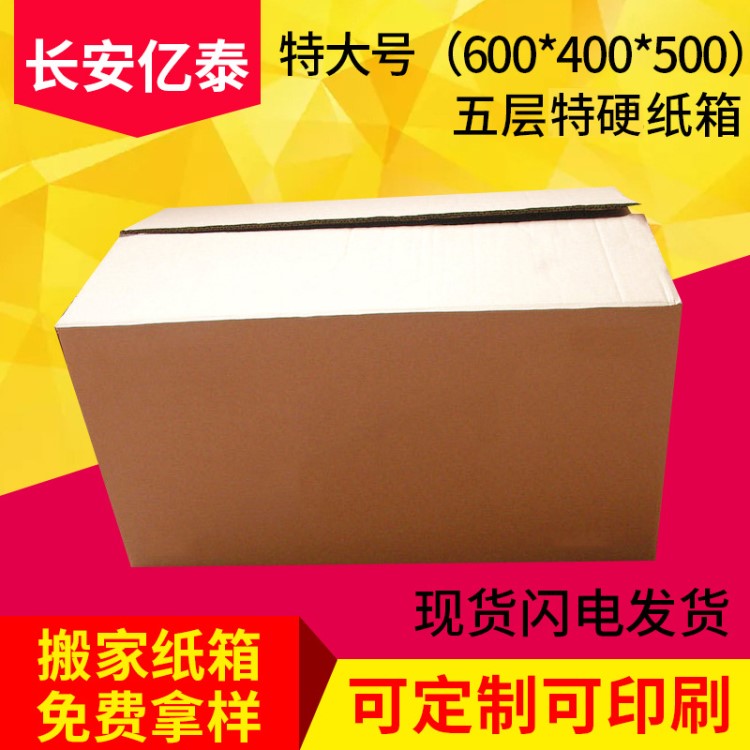 长安亿泰

特大号（600*400*500）
五层特硬纸箱

现货闪电发货

搬家纸箱
免费拿样

可定制可印刷